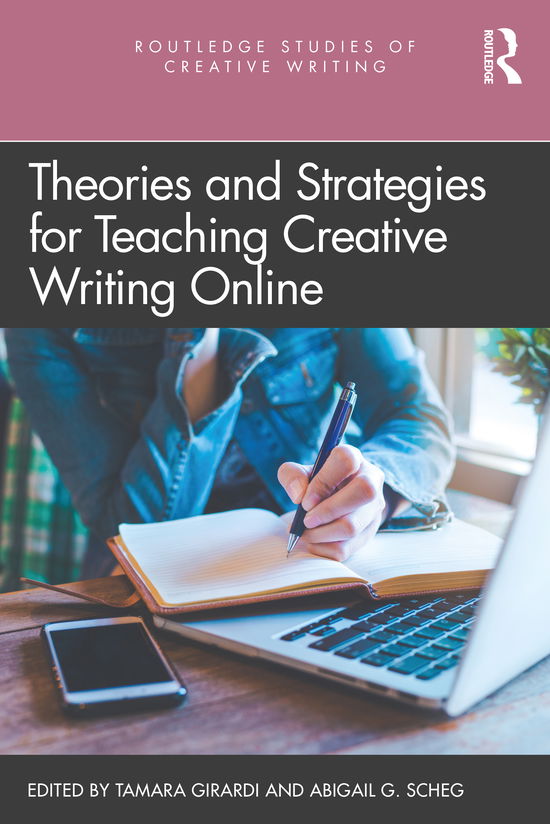 ROUTLEDGE STUDIES OF
CREATIVE WRITING

ROUTLEDGE

Theories and Strategies for Teaching Creative Writing Online

EDITED BY TAMARA GIRARDI AND ABIGAIL G. SCHEG